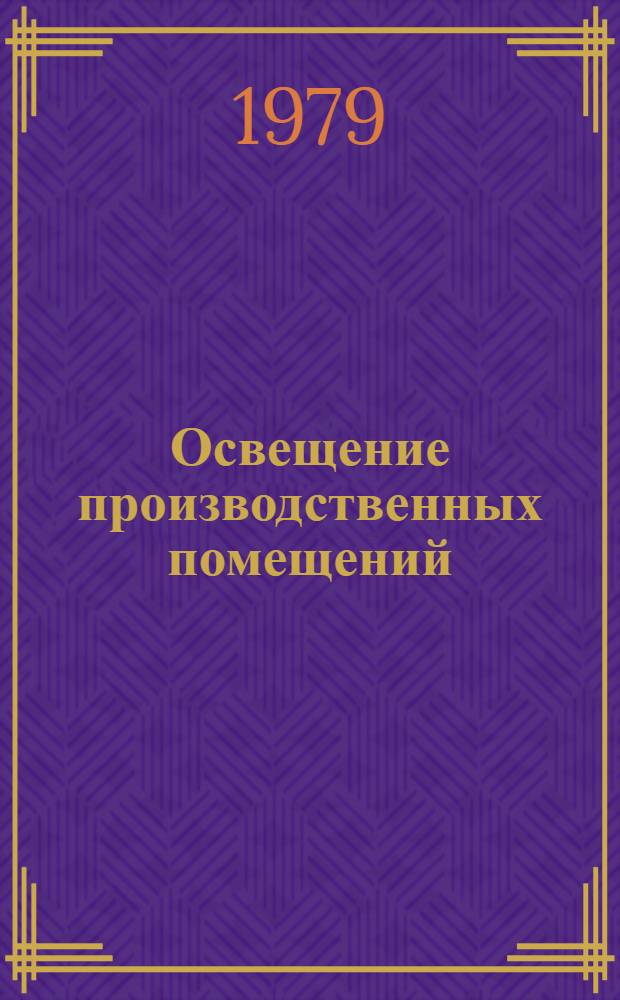 1979

Освещение производственных помещений